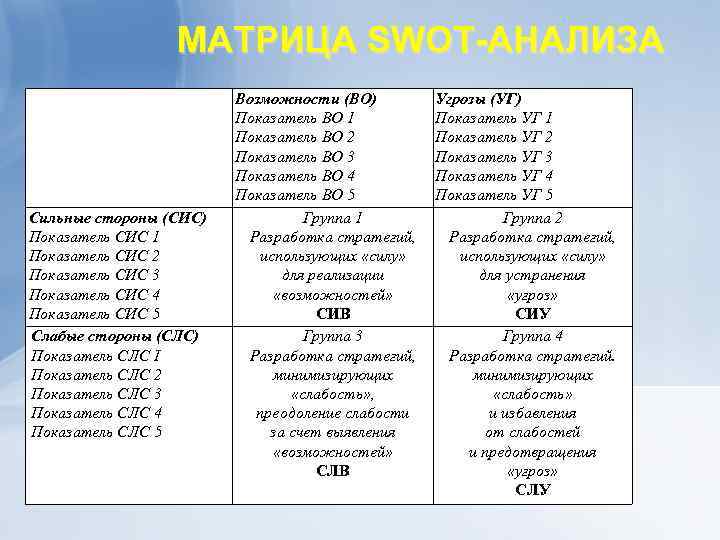 МАТРИЦА SWOT-АНАЛИЗА

| | Возможности (ВО) Показатель ВО 1 Показатель ВО 2 Показатель ВО 3 Показатель ВО 4 Показатель ВО 5 | Угрозы (УГ) Показатель УГ 1 Показатель УГ 2 Показатель УГ 3 Показатель УГ 4 Показатель УГ 5 |
|---|---|---|
| Сильные стороны (СИС) Показатель СИС 1 Показатель СИС 2 Показатель СИС 3 Показатель СИС 4 Показатель СИС 5 | Группа 1 Разработка стратегий, использующих «силу» для реализации «возможностей» СИВ | Группа 2 Разработка стратегий, использующих «силу» для устранения «угроз» СИУ |
| Слабые стороны (СЛС) Показатель СЛС 1 Показатель СЛС 2 Показатель СЛС 3 Показатель СЛС 4 Показатель СЛС 5 | Группа 3 Разработка стратегий, минимизирующих «слабость», преодоление слабости за счет выявления «возможностей» СЛВ | Группа 4 Разработка стратегий. минимизирующих «слабость» и избавления от слабостей и предотвращения «угроз» СЛУ |